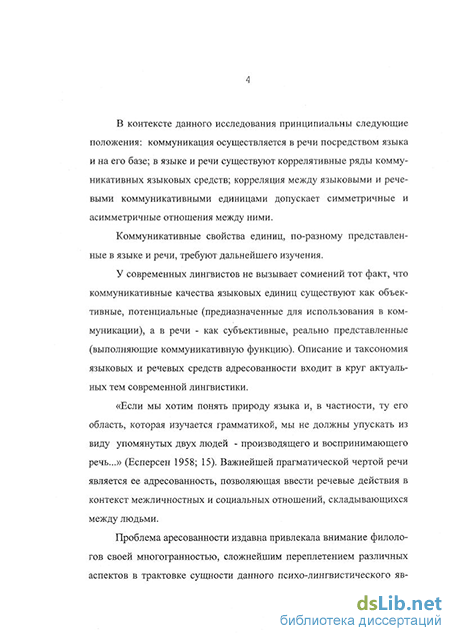 4

В контексте данного исследования принципиальны следующие положения: коммуникация осуществляется в речи посредством языка и на его базе; в языке и речи существуют коррелятивные ряды коммуникативных языковых средств; корреляция между языковыми и речевыми коммуникативными единицами допускает симметричные и асимметричные отношения между ними.

Коммуникативные свойства единиц, по-разному представленные в языке и речи, требуют дальнейшего изучения.

У современных лингвистов не вызывает сомнений тот факт, что коммуникативные качества языковых единиц существуют как объективные, потенциальные (предназначенные для использования в коммуникации), а в речи - как субъективные, реально представленные (выполняющие коммуникативную функцию). Описание и таксономия языковых и речевых средств адресованности входит в круг актуальных тем современной лингвистики.

«Если мы хотим понять природу языка и, в частности, ту его область, которая изучается грамматикой, мы не должны упускать из виду упомянутых двух людей - производящего и воспринимающего речь...» (Есперсен 1958; 15). Важнейшей прагматической чертой речи является ее адресованность, позволяющая ввести речевые действия в контекст межличностных и социальных отношений, складывающихся между людьми.

Проблема аресованности издавна привлекала внимание филологов своей многогранностью, сложнейшим переплетением различных аспектов в трактовке сущности данного психо-лингвистического яв-

dsLib.net
библиотека диссертаций